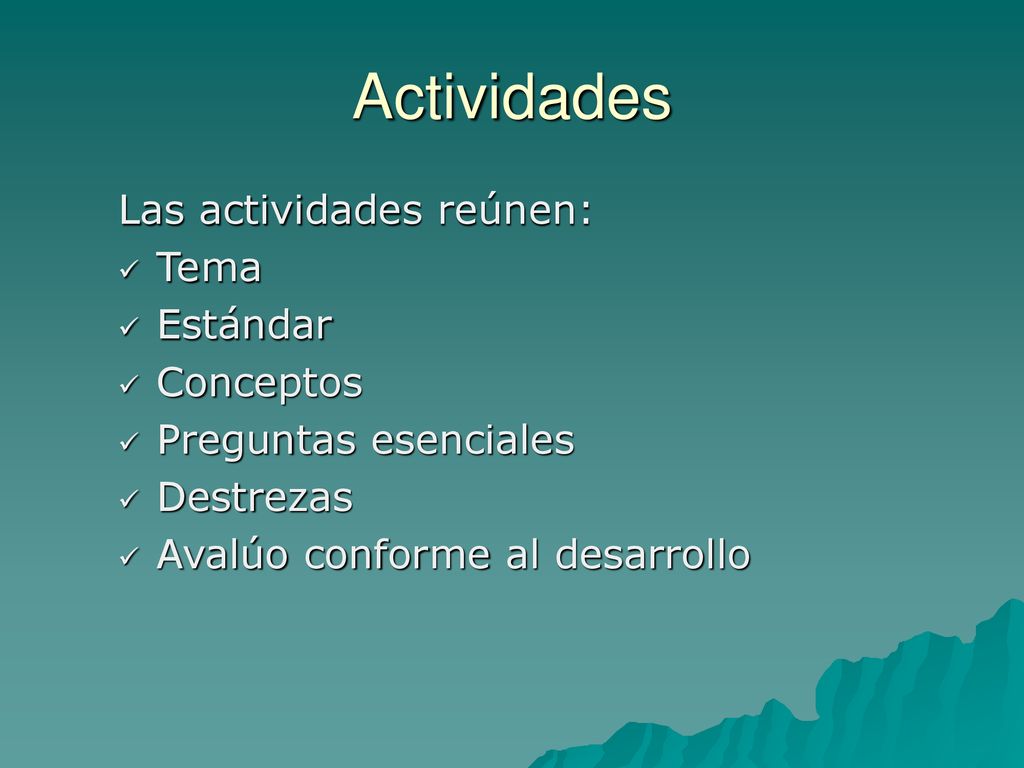 Actividades

Las actividades reúnen:
✓ Tema
✓ Estándar
✓ Conceptos
✓ Preguntas esenciales
✓ Destrezas
✓ Avalúo conforme al desarrollo